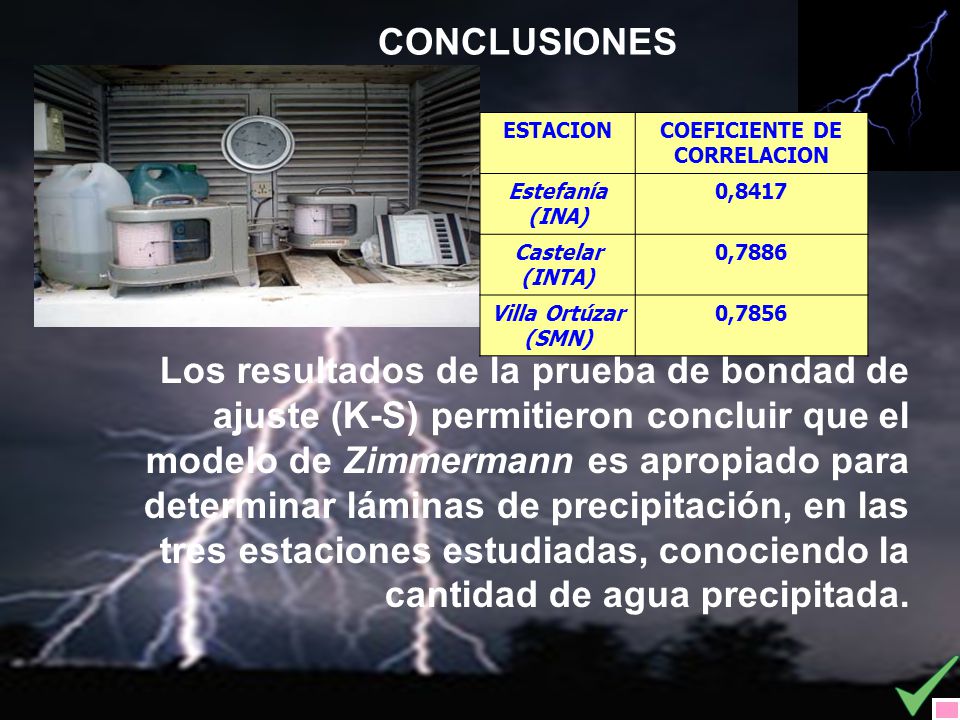 CONCLUSIONES

| ESTACION | COEFICIENTE DE CORRELACION |
|---|---|
| Estefanía (INA) | 0,8417 |
| Castelar (INTA) | 0,7886 |
| Villa Ortúzar (SMN) | 0,7856 |

Los resultados de la prueba de bondad de ajuste (K-S) permitieron concluir que el modelo de Zimmermann es apropiado para determinar láminas de precipitación, en las tres estaciones estudiadas, conociendo la cantidad de agua precipitada.